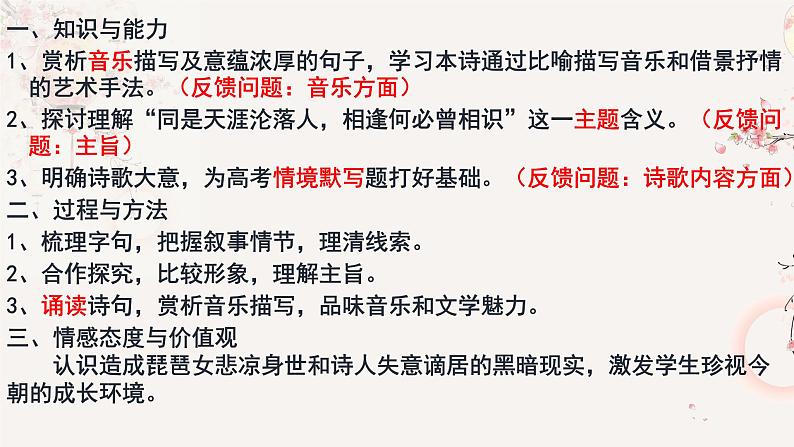 一、知识与能力

1、赏析音乐描写及意蕴浓厚的句子，学习本诗通过比喻描写音乐和借景抒情的艺术手法。（反馈问题：音乐方面）

2、探讨理解“同是天涯沦落人，相逢何必曾相识”这一主题含义。（反馈问题：主旨）

3、明确诗歌大意，为高考情境默写题打好基础。（反馈问题：诗歌内容方面）

二、过程与方法

1、梳理字句，把握叙事情节，理清线索。

2、合作探究，比较形象，理解主旨。

3、诵读诗句，赏析音乐描写，品味音乐和文学魅力。

三、情感态度与价值观

认识造成琵琶女悲凉身世和诗人失意谪居的黑暗现实，激发学生珍视今朝的成长环境。